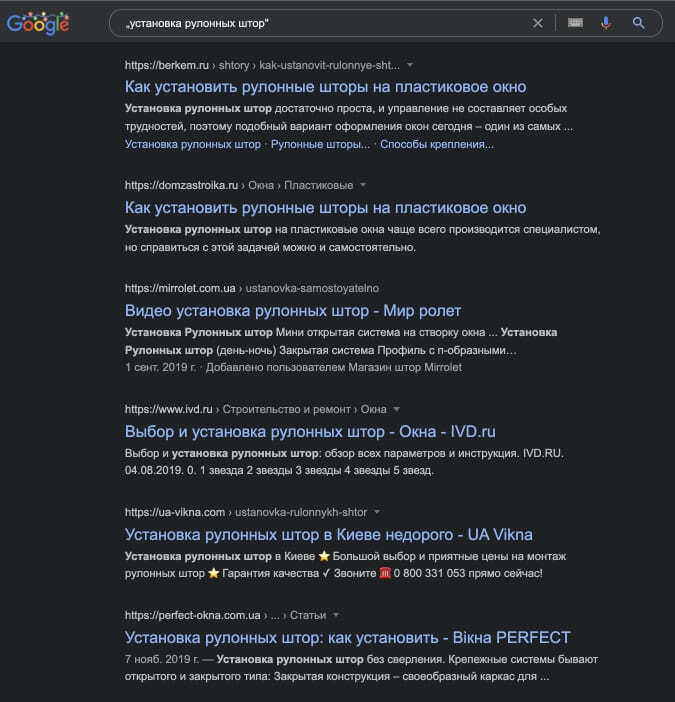 Google

„установка рулонных штор"

https://berkem.ru › shtory › kak-ustanovit-rulonnye-sht...

Как установить рулонные шторы на пластиковое окно

Установка рулонных штор достаточно проста, и управление не составляет особых трудностей, поэтому подобный вариант оформления окон сегодня – один из самых ...

Установка рулонных штор · Рулонные шторы... · Способы крепления...

https://domzastroika.ru › Окна › Пластиковые

Как установить рулонные шторы на пластиковое окно

Установка рулонных штор на пластиковые окна чаще всего производится специалистом, но справиться с этой задачей можно и самостоятельно.

https://mirrolet.com.ua › ustanovka-samostoyatelno

Видео установка рулонных штор - Мир ролет

Установка Рулонных штор Мини открытая система на створку окна ... Установка Рулонных штор (день-ночь) Закрытая система Профиль с п-образными...

1 сент. 2019 г. · Добавлено пользователем Магазин штор Mirrolet

https://www.ivd.ru › Строительство и ремонт › Окна

Выбор и установка рулонных штор - Окна - IVD.ru

Выбор и установка рулонных штор: обзор всех параметров и инструкция. IVD.RU. 04.08.2019. 0. 1 звезда 2 звезды 3 звезды 4 звезды 5 звезд.

https://ua-vikna.com › ustanovka-rulonnykh-shtor

Установка рулонных штор в Киеве недорого - UA Vikna

Установка рулонных штор в Киеве ⭐ Большой выбор и приятные цены на монтаж рулонных штор ⭐ Гарантия качества ✓ Звоните ☎ 0 800 331 053 прямо сейчас!

https://perfect-okna.com.ua › ... › Статьи

Установка рулонных штор: как установить - Вікна PERFECT

7 нояб. 2019 г. — Установка рулонных штор без сверления. Крепежные системы бывают открытого и закрытого типа: Закрытая конструкция – своеобразный каркас для ...